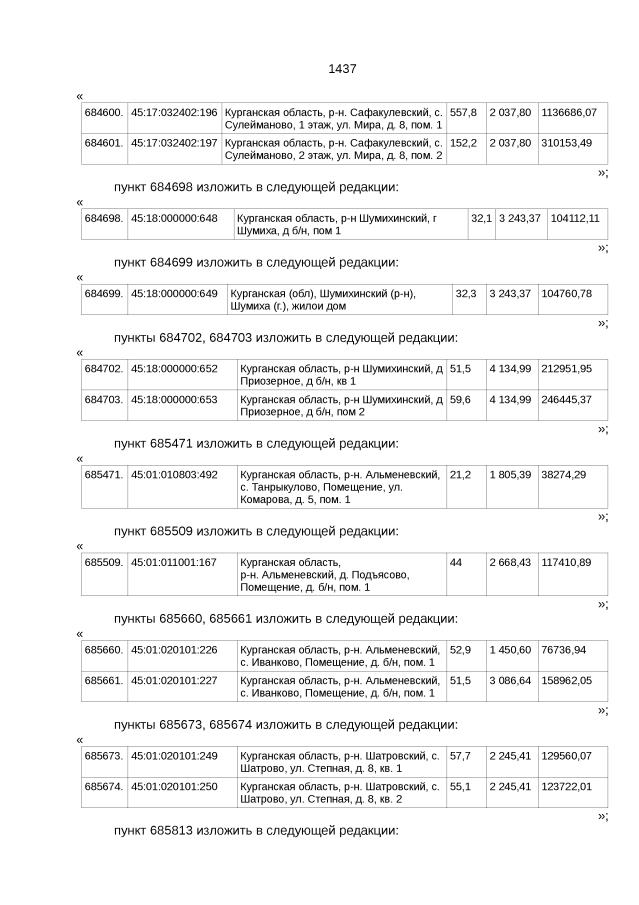 1437

«

| 684600. | 45:17:032402:196 | Курганская область, р-н. Сафакулевский, с. Сулейманово, 1 этаж, ул. Мира, д. 8, пом. 1 | 557,8 | 2 037,80 | 1136686,07 |
|---|---|---|---|---|---|
| 684601. | 45:17:032402:197 | Курганская область, р-н. Сафакулевский, с. Сулейманово, 2 этаж, ул. Мира, д. 8, пом. 2 | 152,2 | 2 037,80 | 310153,49 |

»;

пункт 684698 изложить в следующей редакции:

«

| 684698. | 45:18:000000:648 | Курганская область, р-н Шумихинский, г Шумиха, д б/н, пом 1 | 32,1 | 3 243,37 | 104112,11 |
|---|---|---|---|---|---|

»;

пункт 684699 изложить в следующей редакции:

«

| 684699. | 45:18:000000:649 | Курганская (обл), Шумихинский (р-н), Шумиха (г.), жилои дом | 32,3 | 3 243,37 | 104760,78 |
|---|---|---|---|---|---|

»;

пункты 684702, 684703 изложить в следующей редакции:

«

| 684702. | 45:18:000000:652 | Курганская область, р-н Шумихинский, д Приозерное, д б/н, кв 1 | 51,5 | 4 134,99 | 212951,95 |
|---|---|---|---|---|---|
| 684703. | 45:18:000000:653 | Курганская область, р-н Шумихинский, д Приозерное, д б/н, пом 2 | 59,6 | 4 134,99 | 246445,37 |

»;

пункт 685471 изложить в следующей редакции:

«

| 685471. | 45:01:010803:492 | Курганская область, р-н. Альменевский, с. Танрыкулово, Помещение, ул. Комарова, д. 5, пом. 1 | 21,2 | 1 805,39 | 38274,29 |
|---|---|---|---|---|---|

»;

пункт 685509 изложить в следующей редакции:

«

| 685509. | 45:01:011001:167 | Курганская область, р-н. Альменевский, д. Подъясово, Помещение, д. б/н, пом. 1 | 44 | 2 668,43 | 117410,89 |
|---|---|---|---|---|---|

»;

пункты 685660, 685661 изложить в следующей редакции:

«

| 685660. | 45:01:020101:226 | Курганская область, р-н. Альменевский, с. Иванково, Помещение, д. б/н, пом. 1 | 52,9 | 1 450,60 | 76736,94 |
|---|---|---|---|---|---|
| 685661. | 45:01:020101:227 | Курганская область, р-н. Альменевский, с. Иванково, Помещение, д. б/н, пом. 1 | 51,5 | 3 086,64 | 158962,05 |

»;

пункты 685673, 685674 изложить в следующей редакции:

«

| 685673. | 45:01:020101:249 | Курганская область, р-н. Шатровский, с. Шатрово, ул. Степная, д. 8, кв. 1 | 57,7 | 2 245,41 | 129560,07 |
|---|---|---|---|---|---|
| 685674. | 45:01:020101:250 | Курганская область, р-н. Шатровский, с. Шатрово, ул. Степная, д. 8, кв. 2 | 55,1 | 2 245,41 | 123722,01 |

»;

пункт 685813 изложить в следующей редакции: